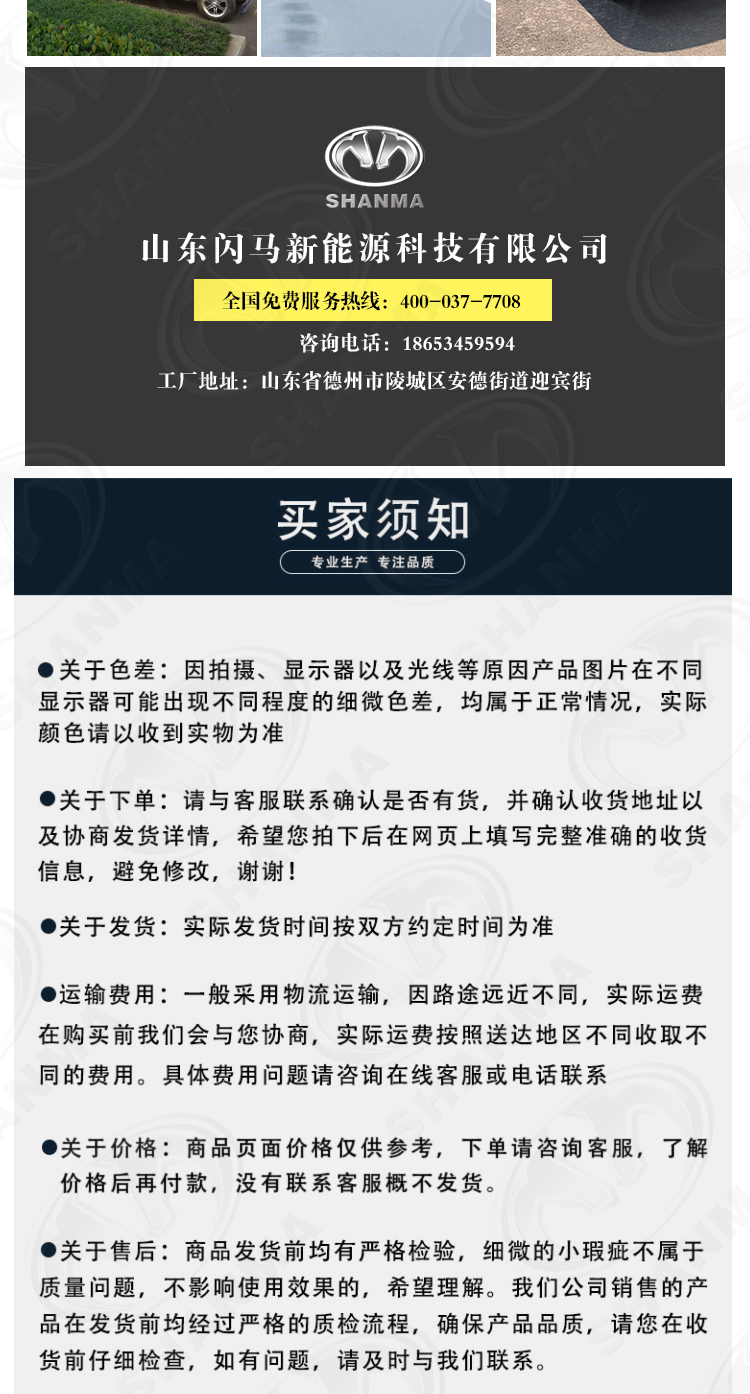 SHANMA

山东闪马新能源科技有限公司

全国免费服务热线：400-037-7708

咨询电话：18653459594

工厂地址：山东省德州市陵城区安德街道迎宾街

买家须知

专业生产 专注品质

●关于色差：因拍摄、显示器以及光线等原因产品图片在不同显示器可能出现不同程度的细微色差，均属于正常情况，实际颜色请以收到实物为准

●关于下单：请与客服联系确认是否有货，并确认收货地址以及协商发货详情，希望您拍下后在网页上填写完整准确的收货信息，避免修改，谢谢！

●关于发货：实际发货时间按双方约定时间为准

●运输费用：一般采用物流运输，因路途远近不同，实际运费在购买前我们会与您协商，实际运费按照送达地区不同收取不同的费用。具体费用问题请咨询在线客服或电话联系

●关于价格：商品页面价格仅供参考，下单请咨询客服，了解价格后再付款，没有联系客服概不发货。

●关于售后：商品发货前均有严格检验，细微的小瑕疵不属于质量问题，不影响使用效果的，希望理解。我们公司销售的产品在发货前均经过严格的质检流程，确保产品品质，请您在收货前仔细检查，如有问题，请及时与我们联系。